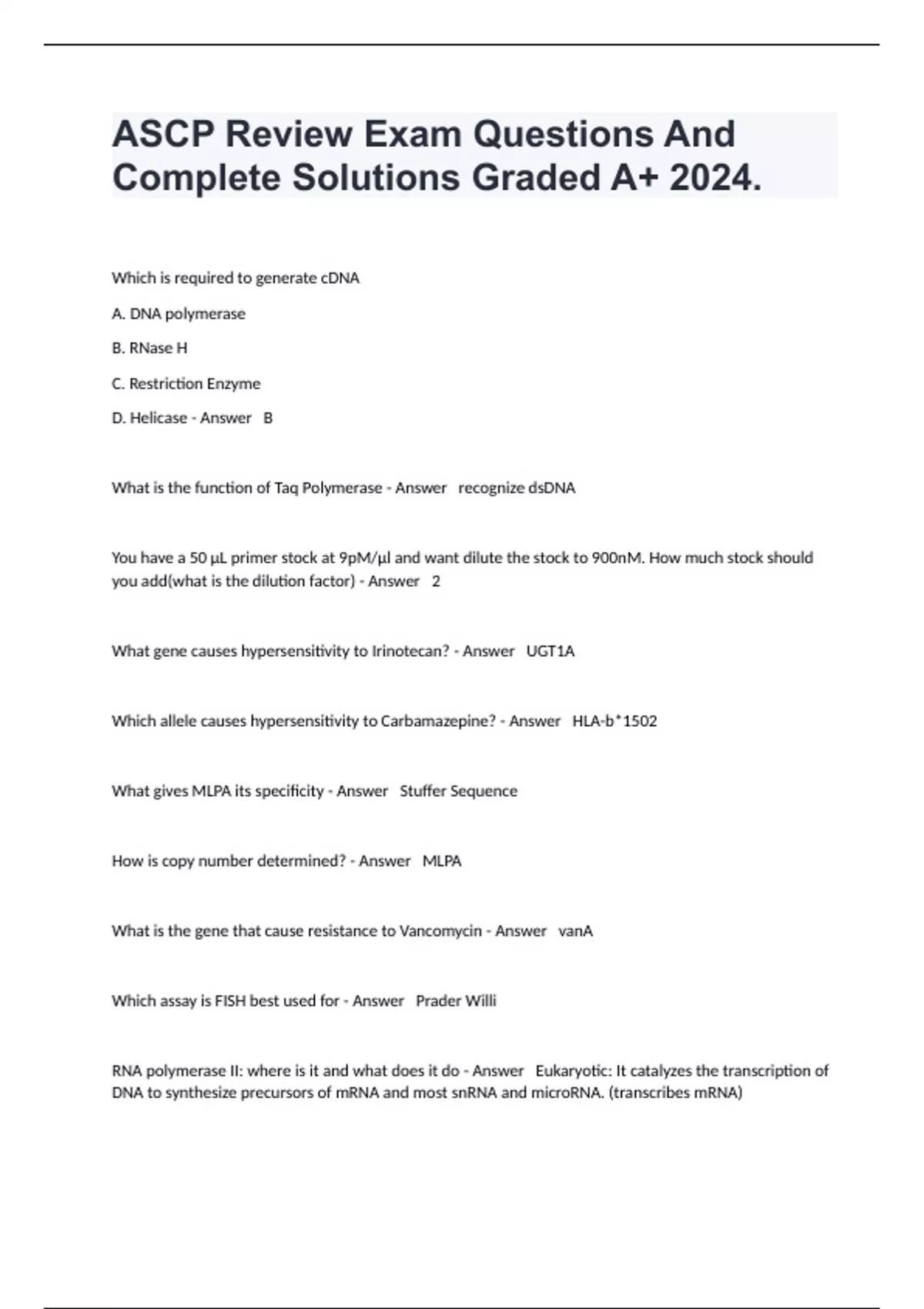 ASCP Review Exam Questions And Complete Solutions Graded A+ 2024.

Which is required to generate cDNA

A. DNA polymerase

B. RNase H

C. Restriction Enzyme

D. Helicase - Answer B

What is the function of Taq Polymerase - Answer recognize dsDNA

You have a 50 µL primer stock at 9pM/µl and want dilute the stock to 900nM. How much stock should you add(what is the dilution factor) - Answer 2

What gene causes hypersensitivity to Irinotecan? - Answer UGT1A

Which allele causes hypersensitivity to Carbamazepine? - Answer HLA-b*1502

What gives MLPA its specificity - Answer Stuffer Sequence

How is copy number determined? - Answer MLPA

What is the gene that cause resistance to Vancomycin - Answer vanA

Which assay is FISH best used for - Answer Prader Willi

RNA polymerase II: where is it and what does it do - Answer Eukaryotic: It catalyzes the transcription of DNA to synthesize precursors of mRNA and most snRNA and microRNA. (transcribes mRNA)